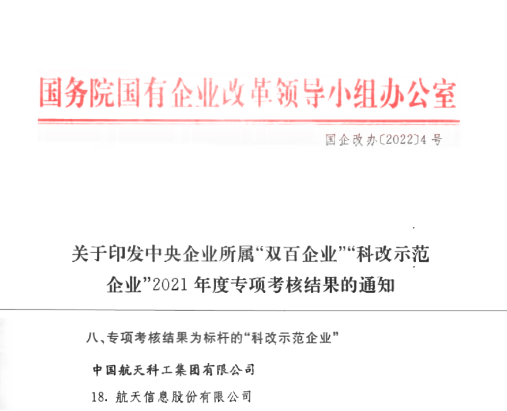 国务院国有企业改革领导小组办公室

国企改办〔2022〕4号

关于印发中央企业所属“双百企业”“科改示范企业”2021年度专项考核结果的通知

八、专项考核结果为标杆的“科改示范企业”

中国航天科工集团有限公司

18. 航天信息股份有限公司